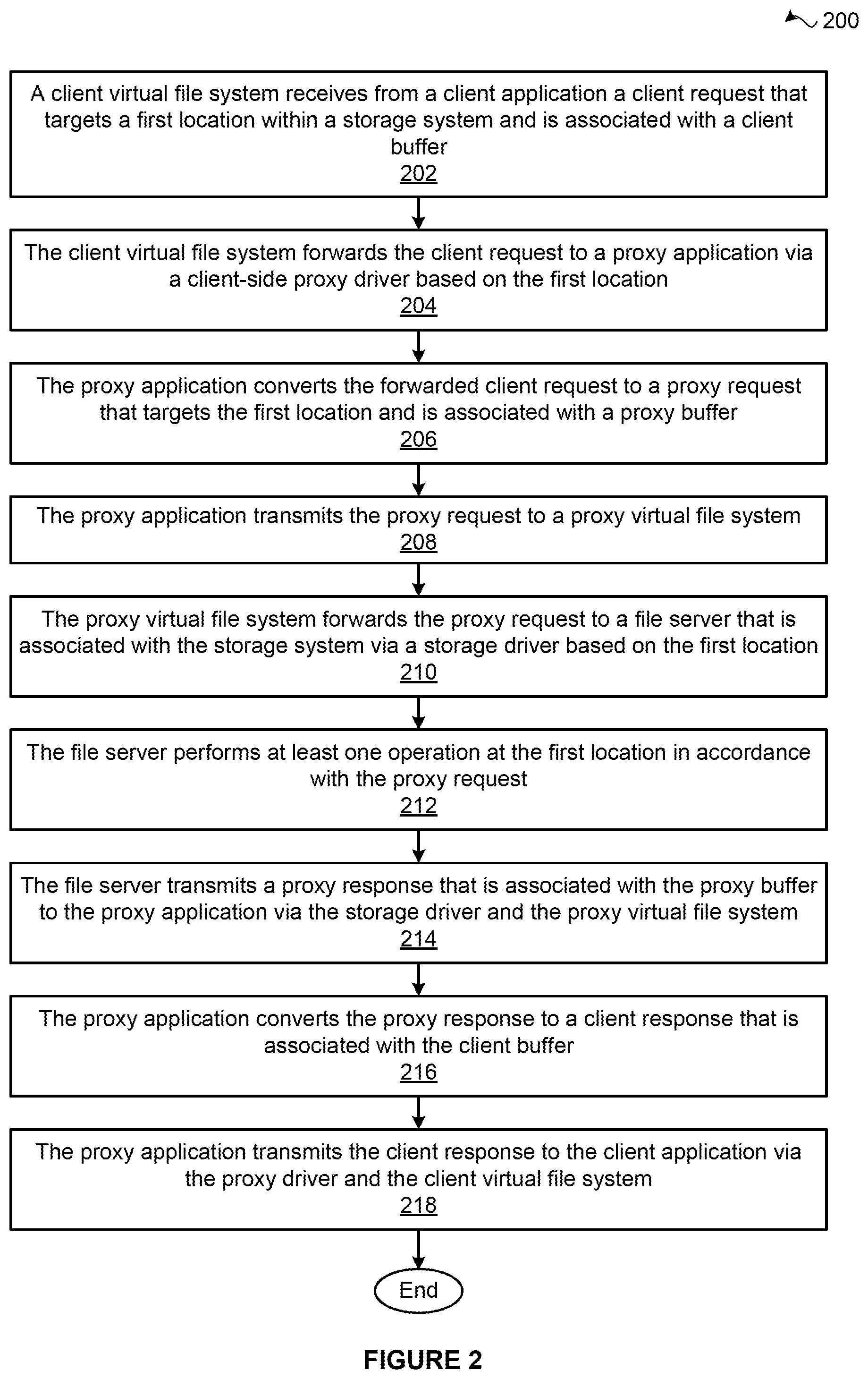 200

A client virtual file system receives from a client application a client request that targets a first location within a storage system and is associated with a client buffer
202

The client virtual file system forwards the client request to a proxy application via a client-side proxy driver based on the first location
204

The proxy application converts the forwarded client request to a proxy request that targets the first location and is associated with a proxy buffer
206

The proxy application transmits the proxy request to a proxy virtual file system
208

The proxy virtual file system forwards the proxy request to a file server that is associated with the storage system via a storage driver based on the first location
210

The file server performs at least one operation at the first location in accordance with the proxy request
212

The file server transmits a proxy response that is associated with the proxy buffer to the proxy application via the storage driver and the proxy virtual file system
214

The proxy application converts the proxy response to a client response that is associated with the client buffer
216

The proxy application transmits the client response to the client application via the proxy driver and the client virtual file system
218

End

FIGURE 2